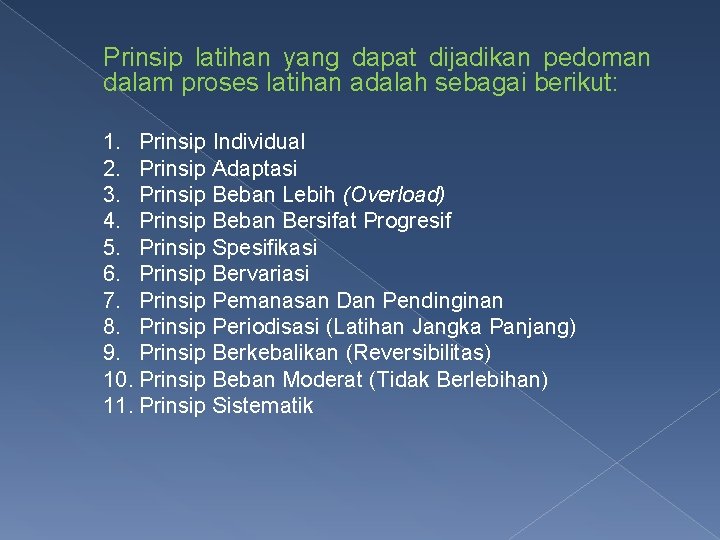 Prinsip latihan yang dapat dijadikan pedoman dalam proses latihan adalah sebagai berikut:

1. Prinsip Individual
2. Prinsip Adaptasi
3. Prinsip Beban Lebih (Overload)
4. Prinsip Beban Bersifat Progresif
5. Prinsip Spesifikasi
6. Prinsip Bervariasi
7. Prinsip Pemanasan Dan Pendinginan
8. Prinsip Periodisasi (Latihan Jangka Panjang)
9. Prinsip Berkebalikan (Reversibilitas)
10. Prinsip Beban Moderat (Tidak Berlebihan)
11. Prinsip Sistematik